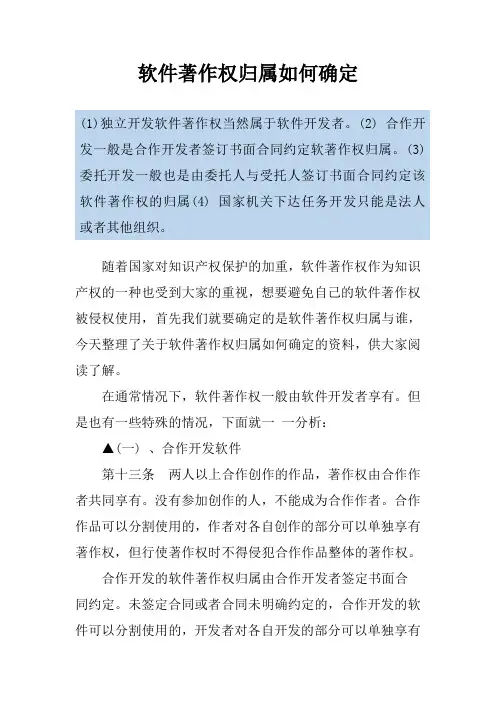 软件著作权归属如何确定

(1)独立开发软件著作权当然属于软件开发者。(2) 合作开发一般是合作开发者签订书面合同约定软著作权归属。(3) 委托开发一般也是由委托人与受托人签订书面合同约定该软件著作权的归属(4) 国家机关下达任务开发只能是法人或者其他组织。

随着国家对知识产权保护的加重，软件著作权作为知识产权的一种也受到大家的重视，想要避免自己的软件著作权被侵权使用，首先我们就要确定的是软件著作权归属与谁，今天整理了关于软件著作权归属如何确定的资料，供大家阅读了解。

在通常情况下，软件著作权一般由软件开发者享有。但是也有一些特殊的情况，下面就一 一分析：

▲(一) 、合作开发软件

第十三条 两人以上合作创作的作品，著作权由合作作者共同享有。没有参加创作的人，不能成为合作作者。合作作品可以分割使用的，作者对各自创作的部分可以单独享有著作权，但行使著作权时不得侵犯合作作品整体的著作权。

合作开发的软件著作权归属由合作开发者签定书面合同约定。未签定合同或者合同未明确约定的，合作开发的软件可以分割使用的，开发者对各自开发的部分可以单独享有